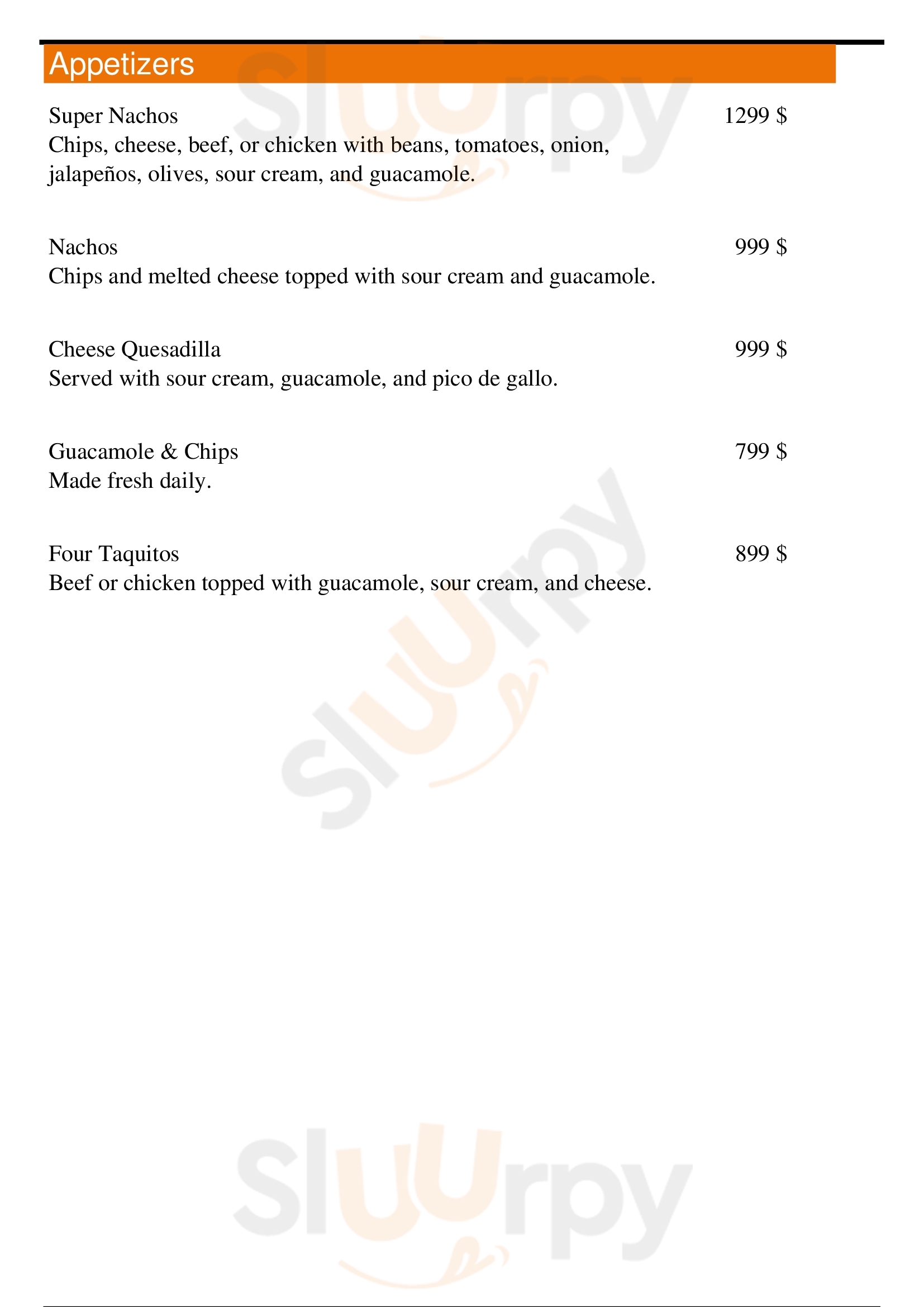 Appetizers

Super Nachos 1299 $
Chips, cheese, beef, or chicken with beans, tomatoes, onion, jalapeños, olives, sour cream, and guacamole.

Nachos 999 $
Chips and melted cheese topped with sour cream and guacamole.

Cheese Quesadilla 999 $
Served with sour cream, guacamole, and pico de gallo.

Guacamole & Chips 799 $
Made fresh daily.

Four Taquitos 899 $
Beef or chicken topped with guacamole, sour cream, and cheese.

Slurpy
Slurpy
Slurpy